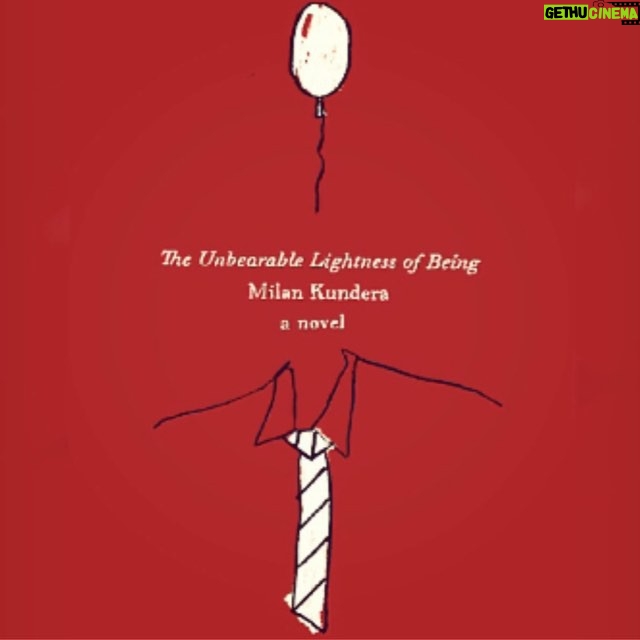 GETHUCINEMA

The Unbearable Lightness of Being
Milan Kundera
a novel